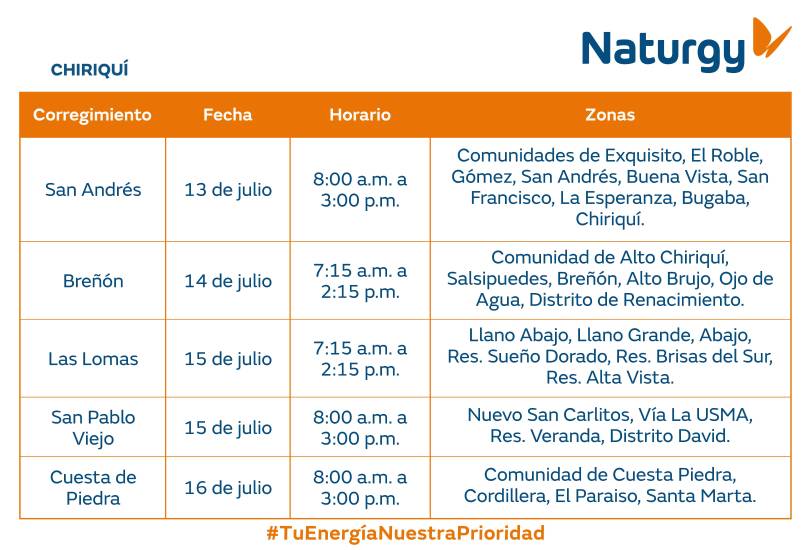 Naturgy

CHIRIQUÍ

| Corregimiento | Fecha | Horario | Zonas |
|---|---|---|---|
| San Andrés | 13 de julio | 8:00 a.m. a 3:00 p.m. | Comunidades de Exquisito, El Roble, Gómez, San Andrés, Buena Vista, San Francisco, La Esperanza, Bugaba, Chiriquí. |
| Breñón | 14 de julio | 7:15 a.m. a 2:15 p.m. | Comunidad de Alto Chiriquí, Salsipuedes, Breñón, Alto Brujo, Ojo de Agua, Distrito de Renacimiento. |
| Las Lomas | 15 de julio | 7:15 a.m. a 2:15 p.m. | Llano Abajo, Llano Grande, Abajo, Res. Sueño Dorado, Res. Brisas del Sur, Res. Alta Vista. |
| San Pablo Viejo | 15 de julio | 8:00 a.m. a 3:00 p.m. | Nuevo San Carlitos, Vía La USMA, Res. Veranda, Distrito David. |
| Cuesta de Piedra | 16 de julio | 8:00 a.m. a 3:00 p.m. | Comunidad de Cuesta Piedra, Cordillera, El Paraiso, Santa Marta. |

#TuEnergíaNuestraPrioridad